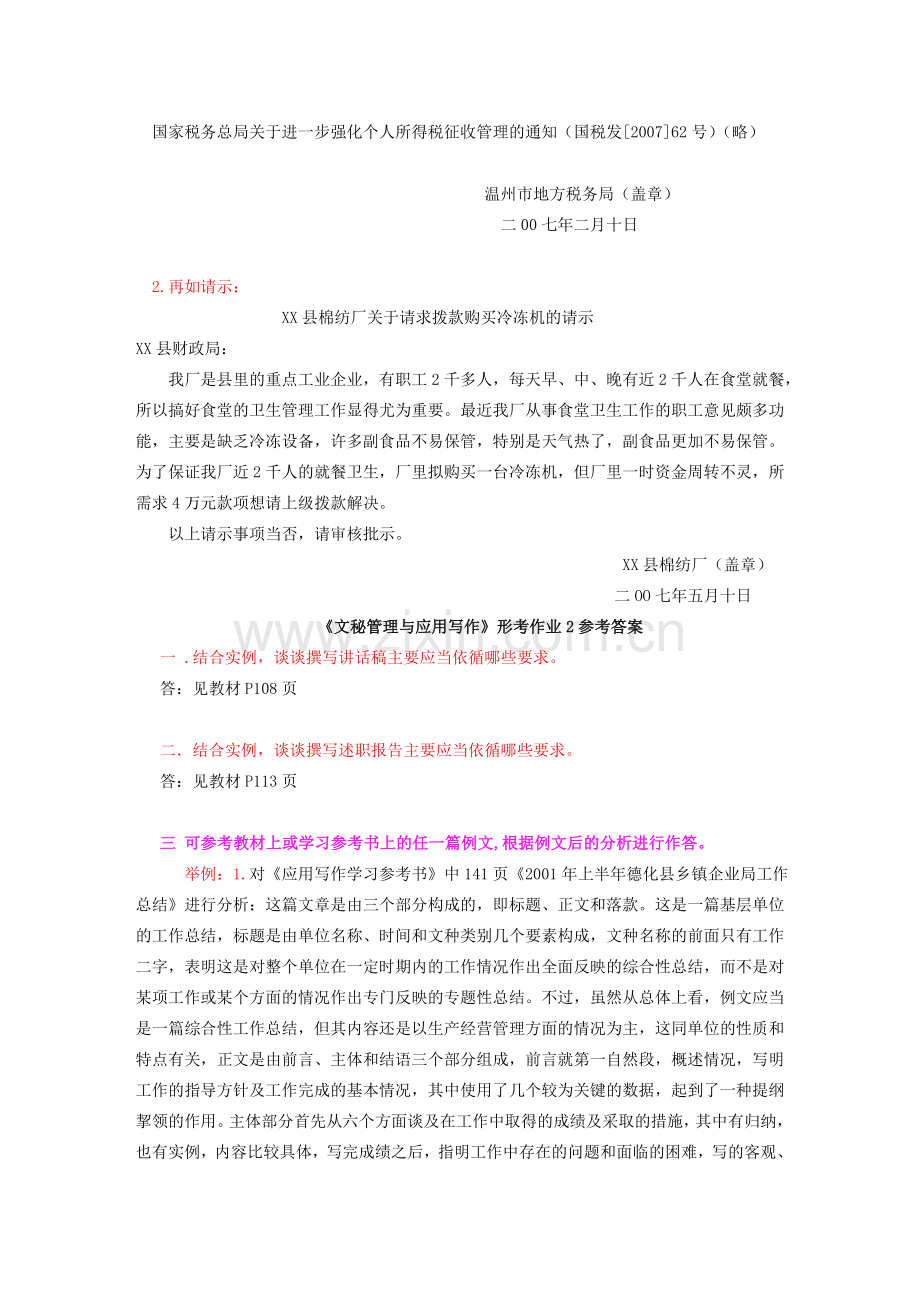 国家税务总局关于进一步强化个人所得税征收管理的通知（国税发[2007]62号）（略）

温州市地方税务局（盖章）
二00七年二月十日

2.再如请示：

XX县棉纺厂关于请求拨款购买冷冻机的请示

XX县财政局：

我厂是县里的重点工业企业，有职工2千多人，每天早、中、晚有近2千人在食堂就餐，所以搞好食堂的卫生管理工作显得尤为重要。最近我厂从事食堂卫生工作的职工意见颇多功能，主要是缺乏冷冻设备，许多副食品不易保管，特别是天气热了，副食品更加不易保管。为了保证我厂近2千人的就餐卫生，厂里拟购买一台冷冻机，但厂里一时资金周转不灵，所需求4万元款项想请上级拨款解决。

以上请示事项当否，请审核批示。

XX县棉纺厂（盖章）
二00七年五月十日

《文秘管理与应用写作》形考作业2参考答案

一．结合实例，谈谈撰写讲话稿主要应当依循哪些要求。

答：见教材P108页

二．结合实例，谈谈撰写述职报告主要应当依循哪些要求。

答：见教材P113页

三 可参考教材上或学习参考书上的任一篇例文,根据例文后的分析进行作答。

举例：1.对《应用写作学习参考书》中141页《2001年上半年德化县乡镇企业局工作总结》进行分析：这篇文章是由三个部分构成的，即标题、正文和落款。这是一篇基层单位的工作总结，标题是由单位名称、时间和文种类别几个要素构成，文种名称的前面只有工作二字，表明这是对整个单位在一定时期内的工作情况作出全面反映的综合性总结，而不是对某项工作或某个方面的情况作出专门反映的专题性总结。不过，虽然从总体上看，例文应当是一篇综合性工作总结，但其内容还是以生产经营管理方面的情况为主，这同单位的性质和特点有关，正文是由前言、主体和结语三个部分组成，前言就第一自然段，概述情况，写明工作的指导方针及工作完成的基本情况，其中使用了几个较为关键的数据，起到了一种提纲挈领的作用。主体部分首先从六个方面谈及在工作中取得的成绩及采取的措施，其中有归纳，也有实例，内容比较具体，写完成绩之后，指明工作中存在的问题和面临的困难，写的客观、

www.zixin.com.cn